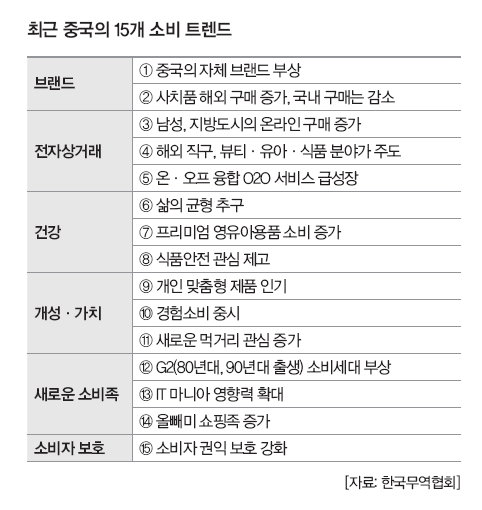 최근 중국의 15개 소비 트렌드

| | |
|---|---|
| 브랜드 | ① 중국의 자체 브랜드 부상 |
| | ② 사치품 해외 구매 증가, 국내 구매는 감소 |
| 전자상거래 | ③ 남성, 지방도시의 온라인 구매 증가 |
| | ④ 해외 직구, 뷰티 · 유아 · 식품 분야가 주도 |
| | ⑤ 온 · 오프 융합 O2O 서비스 급성장 |
| 건강 | ⑥ 삶의 균형 추구 |
| | ⑦ 프리미엄 영유아용품 소비 증가 |
| | ⑧ 식품안전 관심 제고 |
| 개성 · 가치 | ⑨ 개인 맞춤형 제품 인기 |
| | ⑩ 경험소비 중시 |
| | ⑪ 새로운 먹거리 관심 증가 |
| 새로운 소비족 | ⑫ G2(80년대, 90년대 출생) 소비세대 부상 |
| | ⑬ IT 마니아 영향력 확대 |
| | ⑭ 올빼미 쇼핑족 증가 |
| 소비자 보호 | ⑮ 소비자 권익 보호 강화 |

[자료: 한국무역협회]